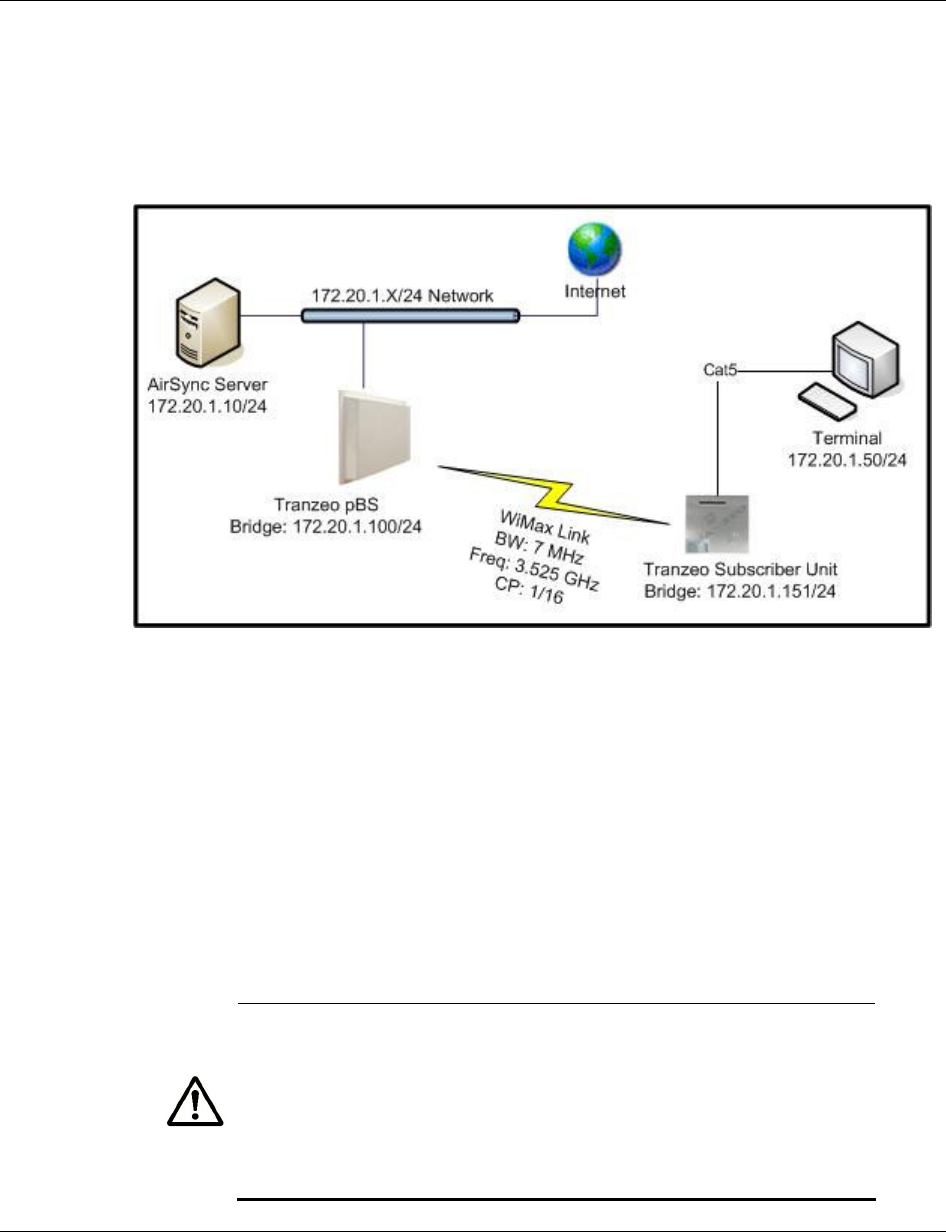 172.20.1.X/24 Network

Internet

AirSync Server
172.20.1.10/24

Cat5

Terminal
172.20.1.50/24

Tranzeo pBS
Bridge: 172.20.1.100/24

WiMax Link
BW: 7 MHz
Freq: 3.525 GHz
CP: 1/16

Tranzeo Subscriber Unit
Bridge: 172.20.1.151/24